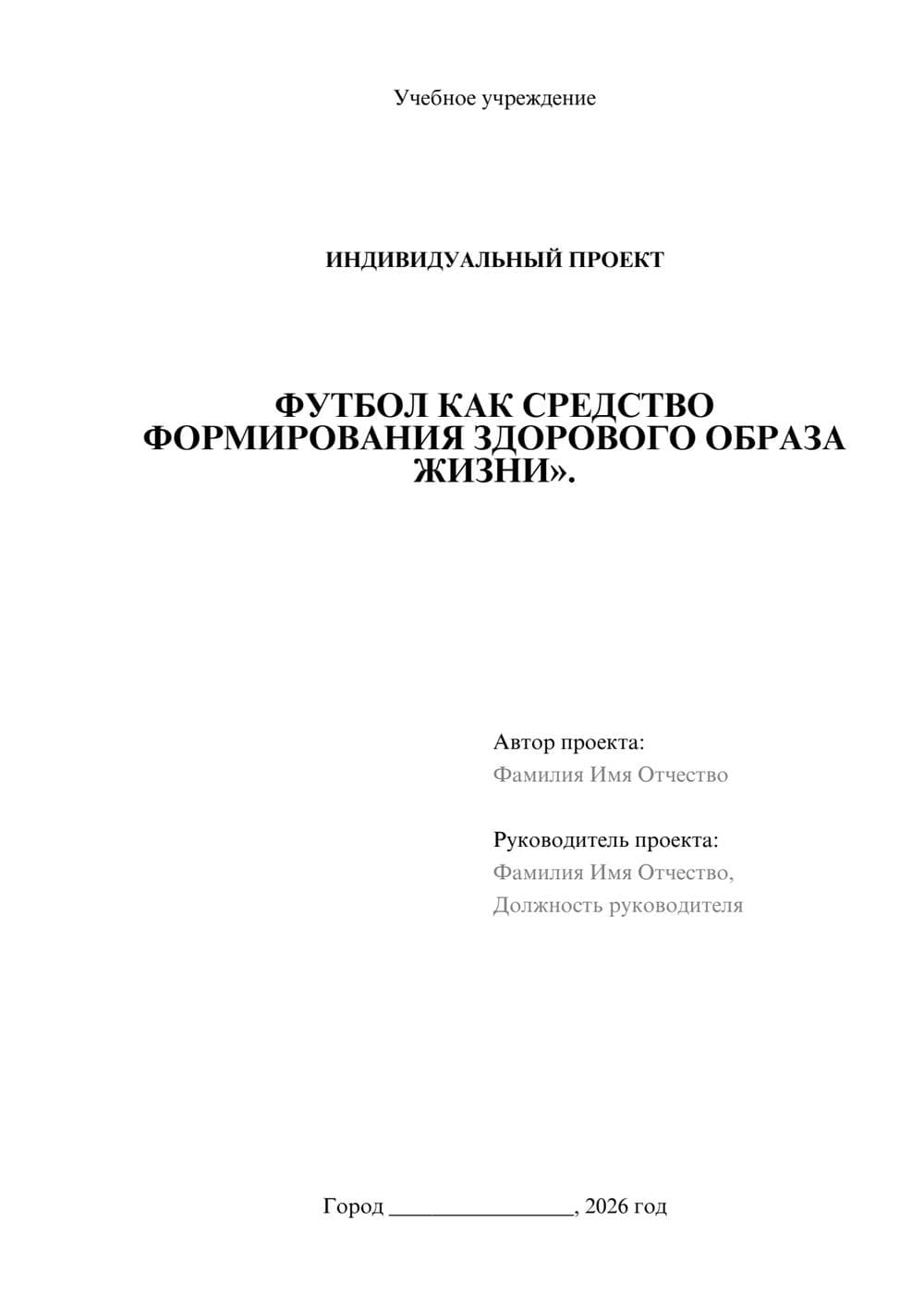 Учебное учреждение

ИНДИВИДУАЛЬНЫЙ ПРОЕКТ

ФУТБОЛ КАК СРЕДСТВО ФОРМИРОВАНИЯ ЗДОРОВОГО ОБРАЗА ЖИЗНИ».

Автор проекта:
Фамилия Имя Отчество

Руководитель проекта:
Фамилия Имя Отчество,
Должность руководителя

Город ________________, 2026 год